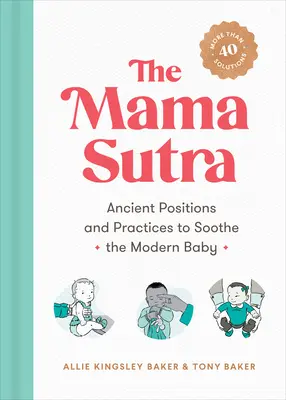 MORE THAN
40
SOLUTIONS

The Mama Sutra

Ancient Positions and Practices to Soothe the Modern Baby

ALLIE KINGSLEY BAKER & TONY BAKER